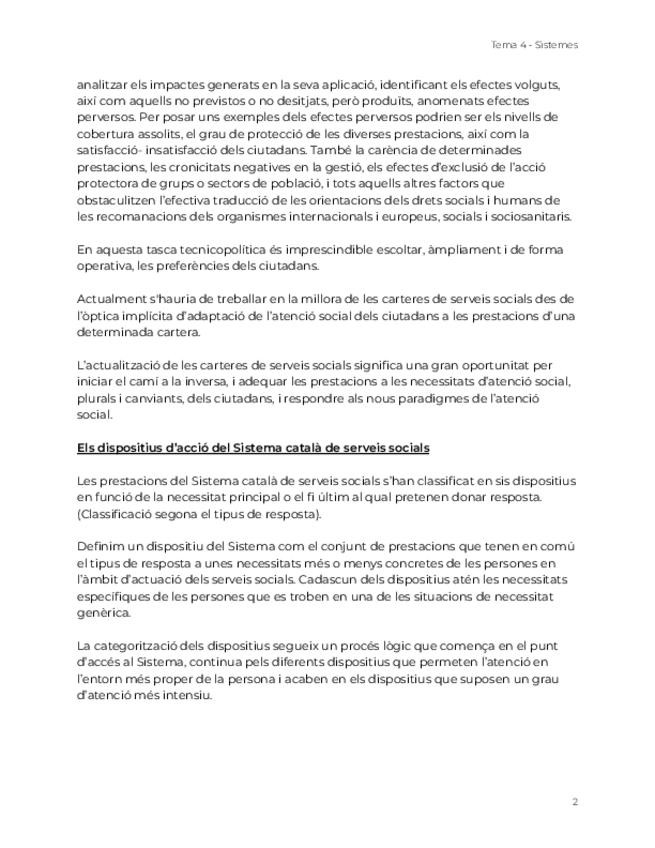 Tema 4 - Sistemes

analitzar els impactes generats en la seva aplicació, identificant els efectes volguts, així com aquells no previstos o no desitjats, però produïts, anomenats efectes perversos. Per posar uns exemples dels efectes perversos podrien ser els nivells de cobertura assolits, el grau de protecció de les diverses prestacions, així com la satisfacció- insatisfacció dels ciutadans. També la carència de determinades prestacions, les cronicitats negatives en la gestió, els efectes d'exclusió de l'acció protectora de grups o sectors de població, i tots aquells altres factors que obstaculitzen l'efectiva traducció de les orientacions dels drets socials i humans de les recomanacions dels organismes internacionals i europeus, socials i sociosanitaris.

En aquesta tasca tecnicopolítica és imprescindible escoltar, àmpliament i de forma operativa, les preferències dels ciutadans.

Actualment s'hauria de treballar en la millora de les carteres de serveis socials des de l'òptica implícita d'adaptació de l'atenció social dels ciutadans a les prestacions d'una determinada cartera.

L'actualització de les carteres de serveis socials significa una gran oportunitat per iniciar el camí a la inversa, i adequar les prestacions a les necessitats d'atenció social, plurals i canviants, dels ciutadans, i respondre als nous paradigmes de l'atenció social.

Els dispositius d'acció del Sistema català de serveis socials

Les prestacions del Sistema català de serveis socials s'han classificat en sis dispositius en funció de la necessitat principal o el fi últim al qual pretenen donar resposta. (Classificació segona el tipus de resposta).

Definim un dispositiu del Sistema com el conjunt de prestacions que tenen en comú el tipus de resposta a unes necessitats més o menys concretes de les persones en l'àmbit d'actuació dels serveis socials. Cadascun dels dispositius atén les necessitats específiques de les persones que es troben en una de les situacions de necessitat genèrica.

La categorització dels dispositius segueix un procés lògic que comença en el punt d'accés al Sistema, continua pels diferents dispositius que permeten l'atenció en l'entorn més proper de la persona i acaben en els dispositius que suposen un grau d'atenció més intensiu.

2